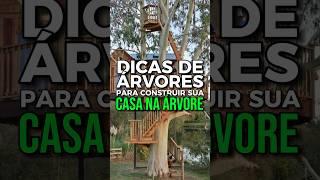 DICAS DE ÁRVORES
PARA CONSTRUIR SUA
CASA NA ÁRVORE